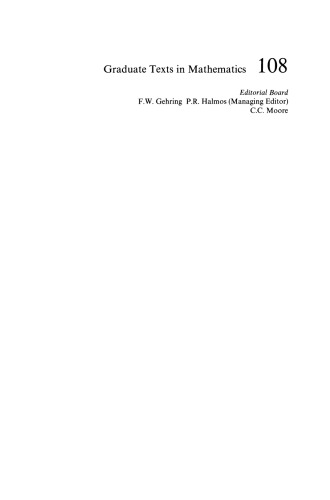 Graduate Texts in Mathematics 108

Editorial Board
F.W. Gehring P.R. Halmos (Managing Editor)
C.C. Moore